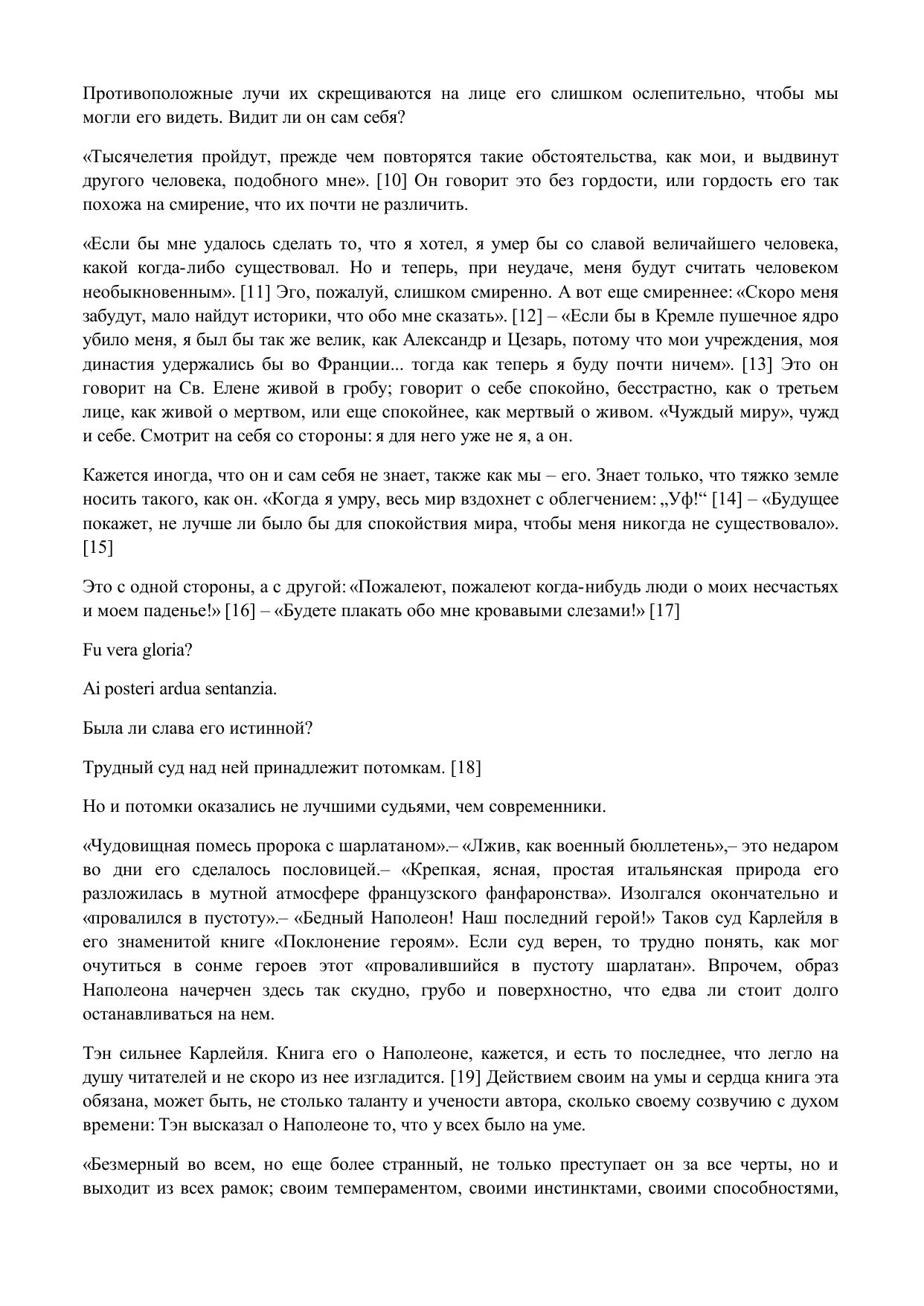 Противоположные лучи их скрещиваются на лице его слишком ослепительно, чтобы мы могли его видеть. Видит ли он сам себя?

«Тысячелетия пройдут, прежде чем повторятся такие обстоятельства, как мои, и выдвинут другого человека, подобного мне». [10] Он говорит это без гордости, или гордость его так похожа на смирение, что их почти не различить.

«Если бы мне удалось сделать то, что я хотел, я умер бы со славой величайшего человека, какой когда-либо существовал. Но и теперь, при неудаче, меня будут считать человеком необыкновенным». [11] Эго, пожалуй, слишком смиренно. А вот еще смиреннее: «Скоро меня забудут, мало найдут историки, что обо мне сказать». [12] – «Если бы в Кремле пушечное ядро убило меня, я был бы так же велик, как Александр и Цезарь, потому что мои учреждения, моя династия удержались бы во Франции... тогда как теперь я буду почти ничем». [13] Это он говорит на Св. Елене живой в гробу; говорит о себе спокойно, бесстрастно, как о третьем лице, как живой о мертвом, или еще спокойнее, как мертвый о живом. «Чуждый миру», чужд и себе. Смотрит на себя со стороны: я для него уже не я, а он.

Кажется иногда, что он и сам себя не знает, также как мы – его. Знает только, что тяжко земле носить такого, как он. «Когда я умру, весь мир вздохнет с облегчением: „Уф!“ [14] – «Будущее покажет, не лучше ли было бы для спокойствия мира, чтобы меня никогда не существовало». [15]

Это с одной стороны, а с другой: «Пожалеют, пожалеют когда-нибудь люди о моих несчастьях и моем паденье!» [16] – «Будете плакать обо мне кровавыми слезами!» [17]

Fu vera gloria?

Ai posteri ardua sentanzia.

Была ли слава его истинной?

Трудный суд над ней принадлежит потомкам. [18]

Но и потомки оказались не лучшими судьями, чем современники.

«Чудовищная помесь пророка с шарлатаном».– «Лжив, как военный бюллетень»,– это недаром во дни его сделалось пословицей.– «Крепкая, ясная, простая итальянская природа его разложилась в мутной атмосфере французского фанфаронства». Изолгался окончательно и «провалился в пустоту».– «Бедный Наполеон! Наш последний герой!» Таков суд Карлейля в его знаменитой книге «Поклонение героям». Если суд верен, то трудно понять, как мог очутиться в сонме героев этот «провалившийся в пустоту шарлатан». Впрочем, образ Наполеона начерчен здесь так скудно, грубо и поверхностно, что едва ли стоит долго останавливаться на нем.

Тэн сильнее Карлейля. Книга его о Наполеоне, кажется, и есть то последнее, что легло на душу читателей и не скоро из нее изгладится. [19] Действием своим на умы и сердца книга эта обязана, может быть, не столько таланту и учености автора, сколько своему созвучию с духом времени: Тэн высказал о Наполеоне то, что у всех было на уме.

«Безмерный во всем, но еще более странный, не только преступает он за все черты, но и выходит из всех рамок; своим темпераментом, своими инстинктами, своими способностями,